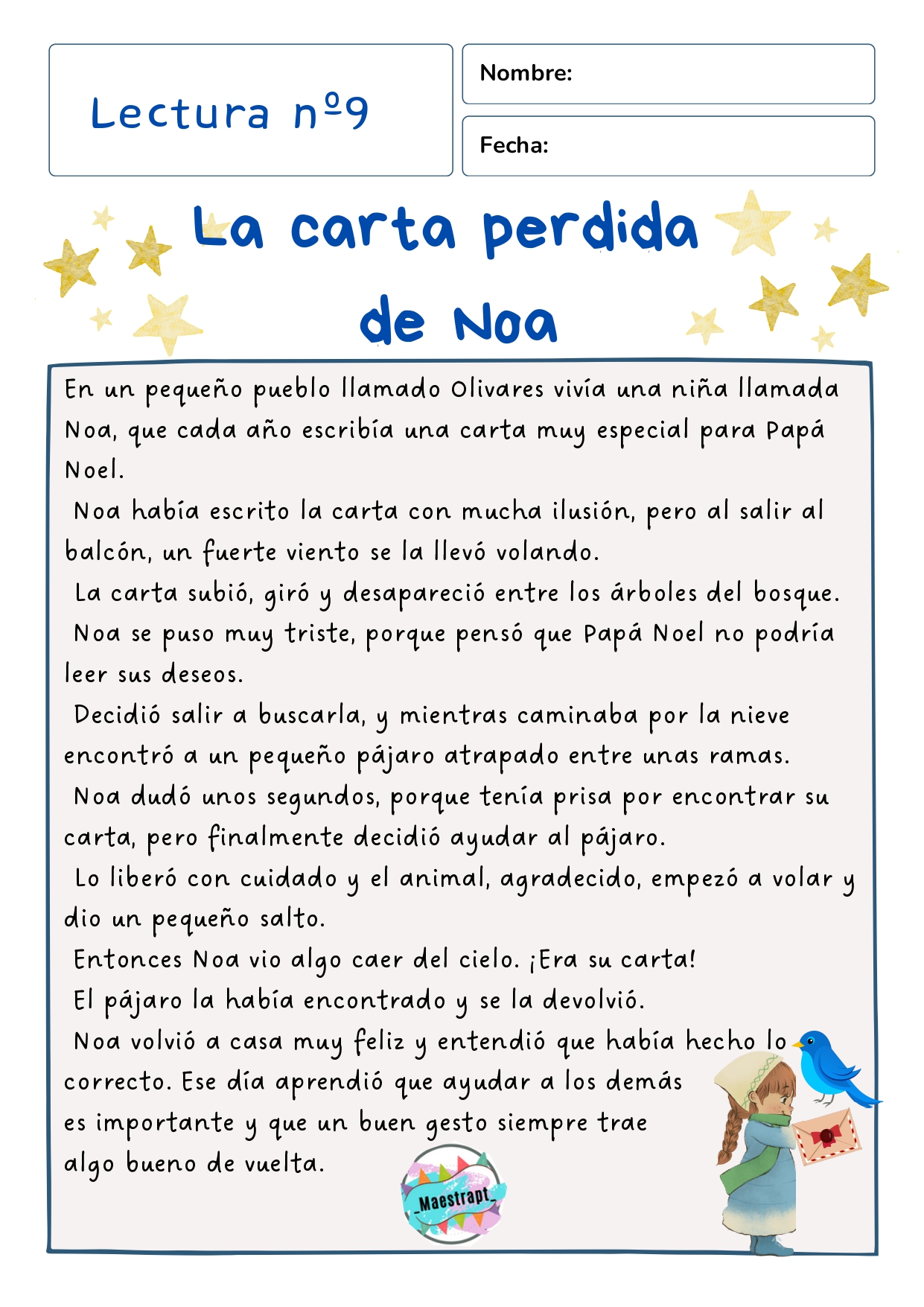 Lectura nº9

Nombre:

Fecha:

La carta perdida de Noa

En un pequeño pueblo llamado Olivares vivía una niña llamada Noa, que cada año escribía una carta muy especial para Papá Noel.

Noa había escrito la carta con mucha ilusión, pero al salir al balcón, un fuerte viento se la llevó volando.

La carta subió, giró y desapareció entre los árboles del bosque.

Noa se puso muy triste, porque pensó que Papá Noel no podría leer sus deseos.

Decidió salir a buscarla, y mientras caminaba por la nieve encontró a un pequeño pájaro atrapado entre unas ramas.

Noa dudó unos segundos, porque tenía prisa por encontrar su carta, pero finalmente decidió ayudar al pájaro.

Lo liberó con cuidado y el animal, agradecido, empezó a volar y dio un pequeño salto.

Entonces Noa vio algo caer del cielo. ¡Era su carta!

El pájaro la había encontrado y se la devolvió.

Noa volvió a casa muy feliz y entendió que había hecho lo correcto. Ese día aprendió que ayudar a los demás es importante y que un buen gesto siempre trae algo bueno de vuelta.

Maestrapt